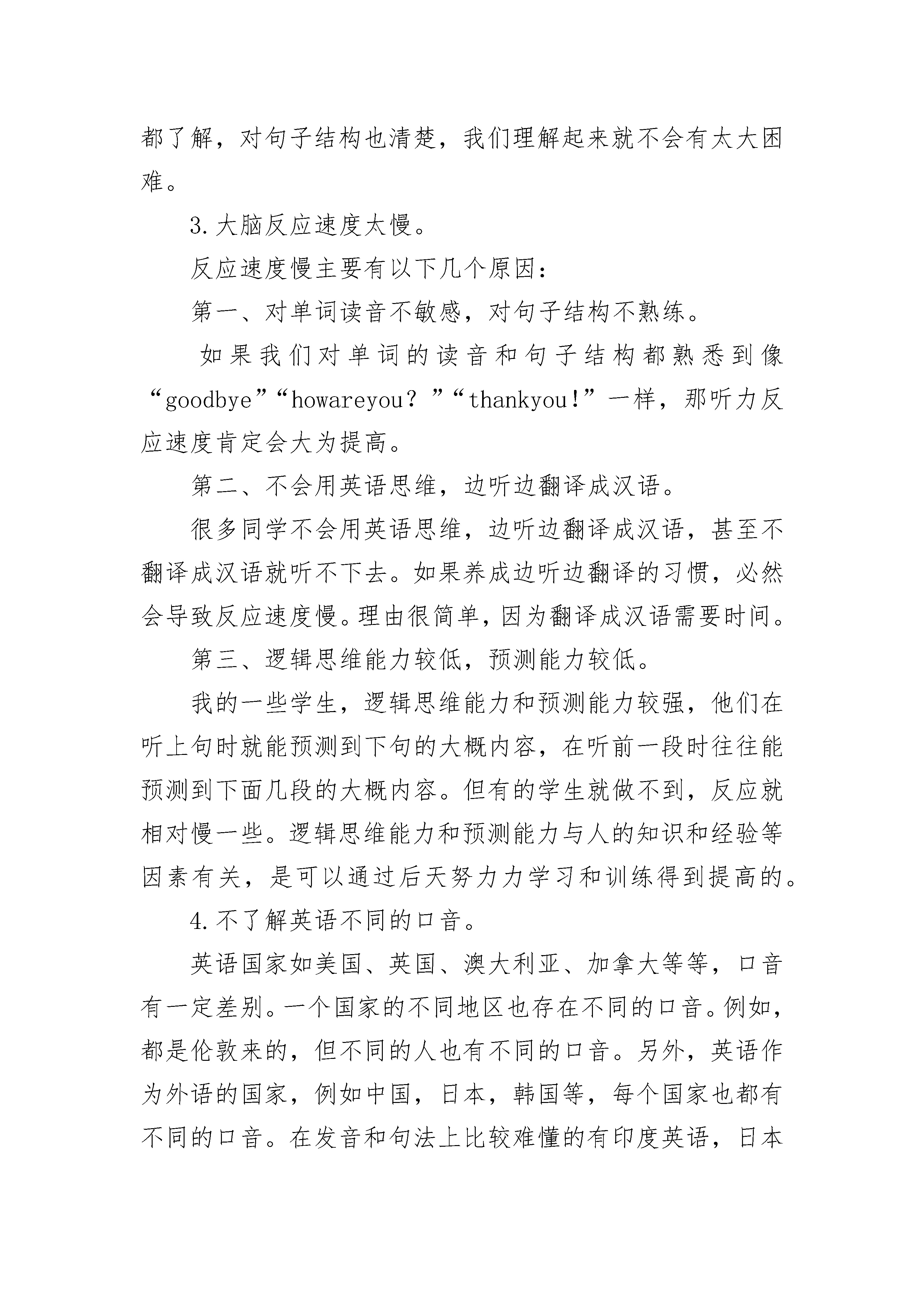 都了解，对句子结构也清楚，我们理解起来就不会有太大困难。

3.大脑反应速度太慢。

反应速度慢主要有以下几个原因：

第一、对单词读音不敏感，对句子结构不熟练。

如果我们对单词的读音和句子结构都熟悉到像“goodbye”“howareyou？”“thankyou!”一样，那听力反应速度肯定会大为提高。

第二、不会用英语思维，边听边翻译成汉语。

很多同学不会用英语思维，边听边翻译成汉语，甚至不翻译成汉语就听不下去。如果养成边听边翻译的习惯，必然会导致反应速度慢。理由很简单，因为翻译成汉语需要时间。

第三、逻辑思维能力较低，预测能力较低。

我的一些学生，逻辑思维能力和预测能力较强，他们在听上句时就能预测到下句的大概内容，在听前一段时往往能预测到下面几段的大概内容。但有的学生就做不到，反应就相对慢一些。逻辑思维能力和预测能力与人的知识和经验等因素有关，是可以通过后天努力力学习和训练得到提高的。

4.不了解英语不同的口音。

英语国家如美国、英国、澳大利亚、加拿大等等，口音有一定差别。一个国家的不同地区也存在不同的口音。例如，都是伦敦来的，但不同的人也有不同的口音。另外，英语作为外语的国家，例如中国，日本，韩国等，每个国家也都有不同的口音。在发音和句法上比较难懂的有印度英语，日本